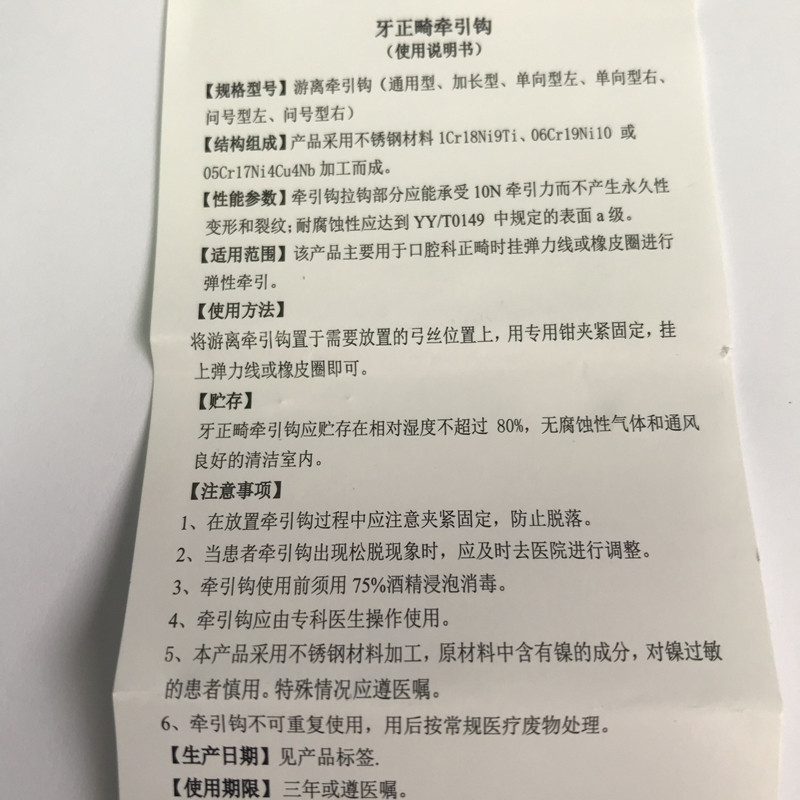 牙正畸牵引钩
（使用说明书）

【规格型号】游离牵引钩（通用型、加长型、单向型左、单向型右、问号型左、问号型右）

【结构组成】产品采用不锈钢材料1Cr18Ni9Ti、06Cr19Ni10或05Cr17Ni4Cu4Nb加工而成。

【性能参数】牵引钩拉钩部分应能承受10N牵引力而不产生永久性变形和裂纹；耐腐蚀性应达到YY/T0149中规定的表面a级。

【适用范围】该产品主要用于口腔科正畸时挂弹力线或橡皮圈进行弹性牵引。

【使用方法】
将游离牵引钩置于需要放置的弓丝位置上，用专用钳夹紧固定，挂上弹力线或橡皮圈即可。

【贮存】
牙正畸牵引钩应贮存在相对湿度不超过80%，无腐蚀性气体和通风良好的清洁室内。

【注意事项】
1、在放置牵引钩过程中应注意夹紧固定，防止脱落。
2、当患者牵引钩出现松脱现象时，应及时去医院进行调整。
3、牵引钩使用前须用75%酒精浸泡消毒。
4、牵引钩应由专科医生操作使用。
5、本产品采用不锈钢材料加工，原材料中含有镍的成分，对镍过敏的患者慎用。特殊情况应遵医嘱。
6、牵引钩不可重复使用，用后按常规医疗废物处理。

【生产日期】见产品标签.

【使用期限】三年或遵医嘱。